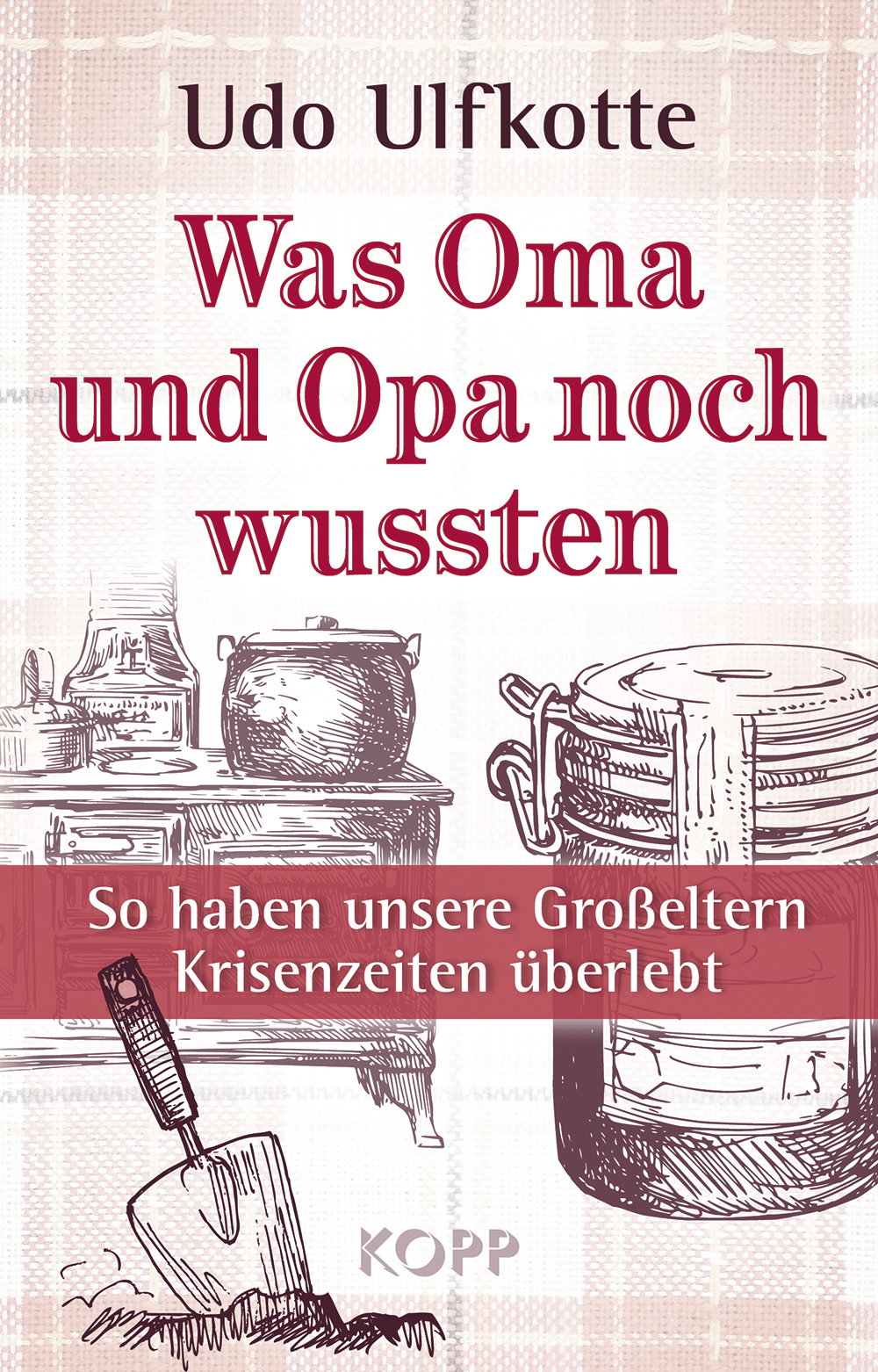 Udo Ulfkotte

Was Oma und Opa noch wussten

So haben unsere Großeltern Krisenzeiten überlebt

KOPP